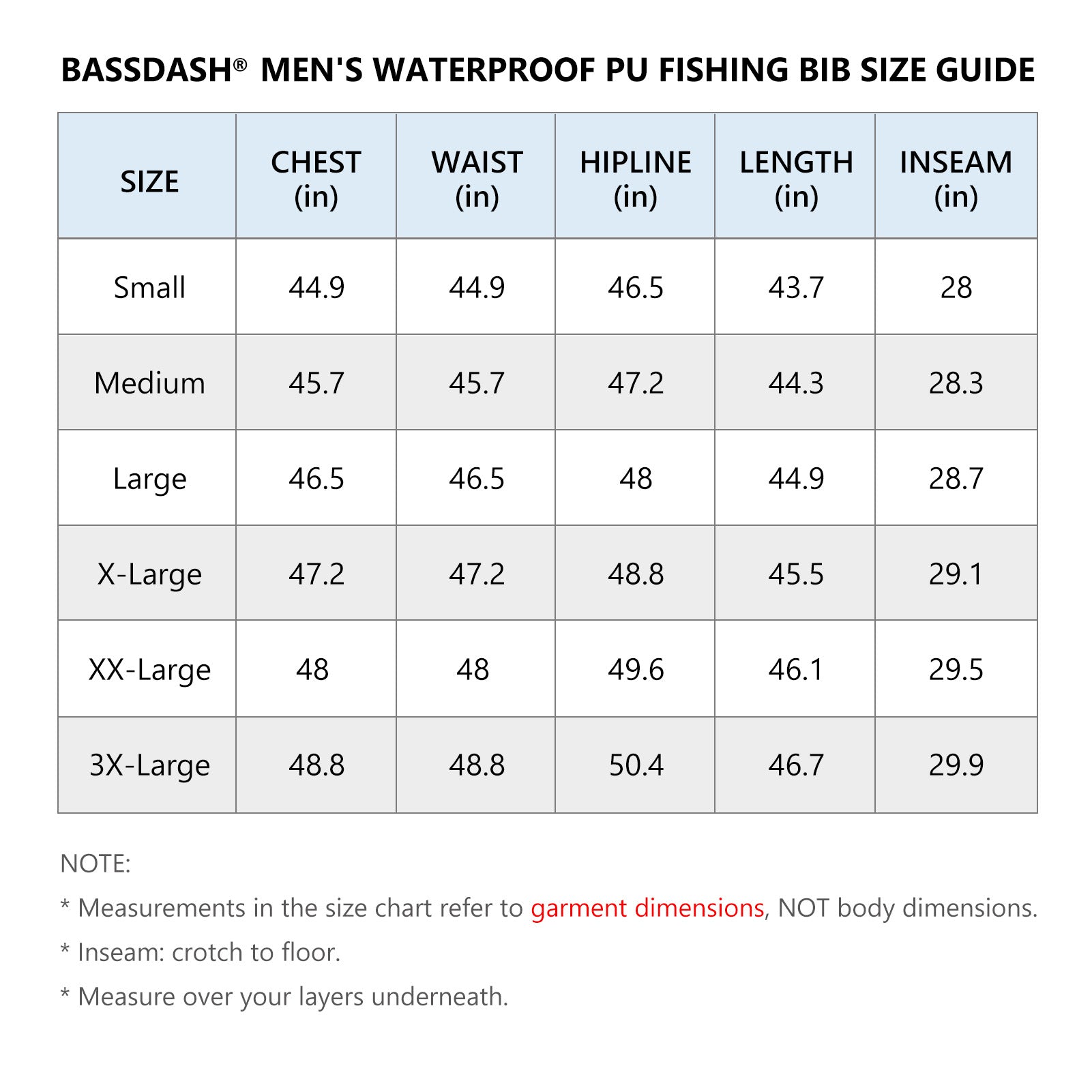 BASSDASH® MEN'S WATERPROOF PU FISHING BIB SIZE GUIDE

| SIZE | CHEST (in) | WAIST (in) | HIPLINE (in) | LENGTH (in) | INSEAM (in) |
|---|---|---|---|---|---|
| Small | 44.9 | 44.9 | 46.5 | 43.7 | 28 |
| Medium | 45.7 | 45.7 | 47.2 | 44.3 | 28.3 |
| Large | 46.5 | 46.5 | 48 | 44.9 | 28.7 |
| X-Large | 47.2 | 47.2 | 48.8 | 45.5 | 29.1 |
| XX-Large | 48 | 48 | 49.6 | 46.1 | 29.5 |
| 3X-Large | 48.8 | 48.8 | 50.4 | 46.7 | 29.9 |

NOTE:

* Measurements in the size chart refer to garment dimensions, NOT body dimensions.

* Inseam: crotch to floor.

* Measure over your layers underneath.